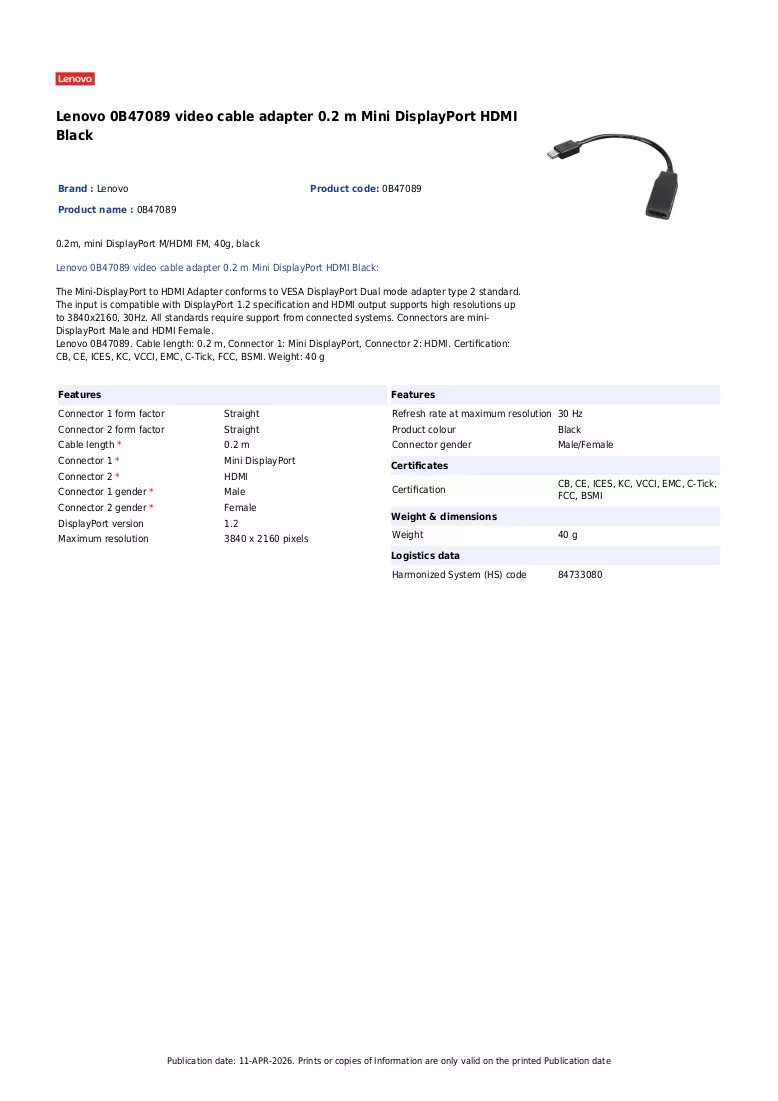 Lenovo

Lenovo 0B47089 video cable adapter 0.2 m Mini DisplayPort HDMI Black

Brand : Lenovo

Product code: 0B47089

Product name : 0B47089

0.2m, mini DisplayPort M/HDMI FM, 40g, black

Lenovo 0B47089 video cable adapter 0.2 m Mini DisplayPort HDMI Black:

The Mini-DisplayPort to HDMI Adapter conforms to VESA DisplayPort Dual mode adapter type 2 standard. The input is compatible with DisplayPort 1.2 specification and HDMI output supports high resolutions up to 3840x2160, 30Hz. All standards require support from connected systems. Connectors are mini-DisplayPort Male and HDMI Female.
Lenovo 0B47089. Cable length: 0.2 m, Connector 1: Mini DisplayPort, Connector 2: HDMI. Certification: CB, CE, ICES, KC, VCCI, EMC, C-Tick, FCC, BSMI. Weight: 40 g

Features

Connector 1 form factor Straight
Connector 2 form factor Straight
Cable length * 0.2 m
Connector 1 * Mini DisplayPort
Connector 2 * HDMI
Connector 1 gender * Male
Connector 2 gender * Female
DisplayPort version 1.2
Maximum resolution 3840 x 2160 pixels

Features

Refresh rate at maximum resolution 30 Hz
Product colour Black
Connector gender Male/Female

Certificates

Certification CB, CE, ICES, KC, VCCI, EMC, C-Tick, FCC, BSMI

Weight & dimensions

Weight 40 g

Logistics data

Harmonized System (HS) code 84733080

Publication date: 11-APR-2026. Prints or copies of Information are only valid on the printed Publication date